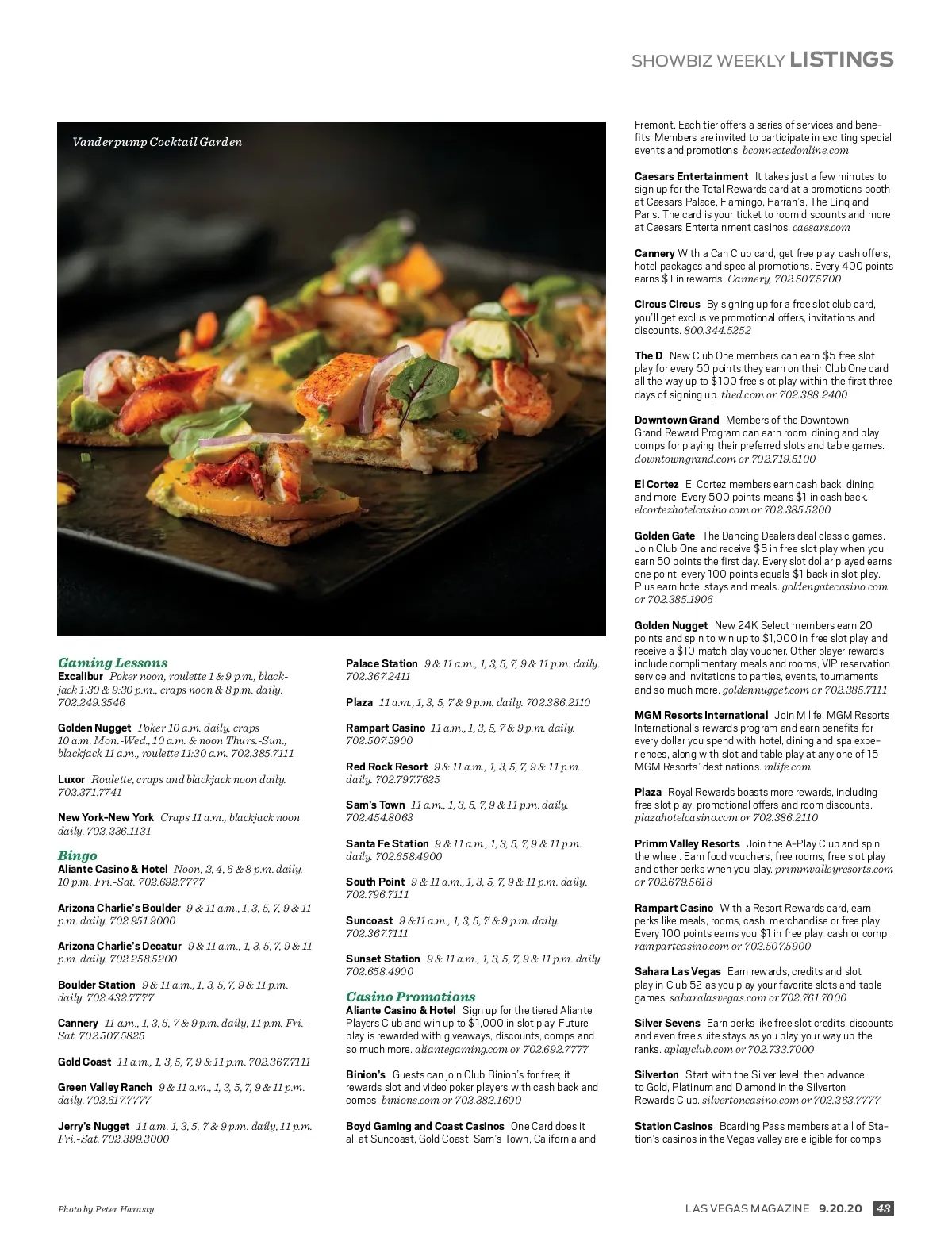 SHOWBIZ WEEKLY LISTINGS

Vanderpump Cocktail Garden

Gaming Lessons
Excalibur Poker noon, roulette 1 & 9 p.m., blackjack 1:30 & 9:30 p.m., craps noon & 8 p.m. daily. 702.249.3546

Golden Nugget Poker 10 a.m. daily, craps 10 a.m. Mon.-Wed., 10 a.m. & noon Thurs.-Sun., blackjack 11 a.m., roulette 11:30 a.m. 702.385.7111

Luxor Roulette, craps and blackjack noon daily. 702.371.7741

New York-New York Craps 11 a.m., blackjack noon daily. 702.236.1131

Bingo
Aliante Casino & Hotel Noon, 2, 4, 6 & 8 p.m. daily, 10 p.m. Fri.-Sat. 702.692.7777

Arizona Charlie's Boulder 9 & 11 a.m., 1, 3, 5, 7, 9 & 11 p.m. daily. 702.951.9000

Arizona Charlie's Decatur 9 & 11 a.m., 1, 3, 5, 7, 9 & 11 p.m. daily. 702.258.5200

Boulder Station 9 & 11 a.m., 1, 3, 5, 7, 9 & 11 p.m. daily. 702.432.7777

Cannery 11 a.m., 1, 3, 5, 7 & 9 p.m. daily, 11 p.m. Fri.-Sat. 702.507.5825

Gold Coast 11 a.m., 1, 3, 5, 7, 9 & 11 p.m. 702.367.7111

Green Valley Ranch 9 & 11 a.m., 1, 3, 5, 7, 9 & 11 p.m. daily. 702.617.7777

Jerry's Nugget 11 a.m. 1, 3, 5, 7 & 9 p.m. daily, 11 p.m. Fri.-Sat. 702.399.3000

Palace Station 9 & 11 a.m., 1, 3, 5, 7, 9 & 11 p.m. daily. 702.367.2411

Plaza 11 a.m., 1, 3, 5, 7 & 9 p.m. daily. 702.386.2110

Rampart Casino 11 a.m., 1, 3, 5, 7 & 9 p.m. daily. 702.507.5900

Red Rock Resort 9 & 11 a.m., 1, 3, 5, 7, 9 & 11 p.m. daily. 702.797.7625

Sam's Town 11 a.m., 1, 3, 5, 7, 9 & 11 p.m. daily. 702.454.8063

Santa Fe Station 9 & 11 a.m., 1, 3, 5, 7, 9 & 11 p.m. daily. 702.658.4900

South Point 9 & 11 a.m., 1, 3, 5, 7, 9 & 11 p.m. daily. 702.796.7111

Suncoast 9 &11 a.m., 1, 3, 5, 7 & 9 p.m. daily. 702.367.7111

Sunset Station 9 & 11 a.m., 1, 3, 5, 7, 9 & 11 p.m. daily. 702.658.4900

Casino Promotions
Aliante Casino & Hotel Sign up for the tiered Aliante Players Club and win up to $1,000 in slot play. Future play is rewarded with giveaways, discounts, comps and so much more. aliantegaming.com or 702.692.7777

Binion's Guests can join Club Binion's for free; it rewards slot and video poker players with cash back and comps. binions.com or 702.382.1600

Boyd Gaming and Coast Casinos One Card does it all at Suncoast, Gold Coast, Sam's Town, California and Fremont. Each tier offers a series of services and benefits. Members are invited to participate in exciting special events and promotions. bconnectedonline.com

Caesars Entertainment It takes just a few minutes to sign up for the Total Rewards card at a promotions booth at Caesars Palace, Flamingo, Harrah's, The Linq and Paris. The card is your ticket to room discounts and more at Caesars Entertainment casinos. caesars.com

Cannery With a Can Club card, get free play, cash offers, hotel packages and special promotions. Every 400 points earns $1 in rewards. Cannery, 702.507.5700

Circus Circus By signing up for a free slot club card, you'll get exclusive promotional offers, invitations and discounts. 800.344.5252

The D New Club One members can earn $5 free slot play for every 50 points they earn on their Club One card all the way up to $100 free slot play within the first three days of signing up. thed.com or 702.388.2400

Downtown Grand Members of the Downtown Grand Reward Program can earn room, dining and play comps for playing their preferred slots and table games. downtowngrand.com or 702.719.5100

El Cortez El Cortez members earn cash back, dining and more. Every 500 points means $1 in cash back. elcortezhotelcasino.com or 702.385.5200

Golden Gate The Dancing Dealers deal classic games. Join Club One and receive $5 in free slot play when you earn 50 points the first day. Every slot dollar played earns one point; every 100 points equals $1 back in slot play. Plus earn hotel stays and meals. goldengatecasino.com or 702.385.1906

Golden Nugget New 24K Select members earn 20 points and spin to win up to $1,000 in free slot play and receive a $10 match play voucher. Other player rewards include complimentary meals and rooms, VIP reservation service and invitations to parties, events, tournaments and so much more. goldennugget.com or 702.385.7111

MGM Resorts International Join M life, MGM Resorts International's rewards program and earn benefits for every dollar you spend with hotel, dining and spa experiences, along with slot and table play at any one of 15 MGM Resorts' destinations. mlife.com

Plaza Royal Rewards boasts more rewards, including free slot play, promotional offers and room discounts. plazahotelcasino.com or 702.386.2110

Primm Valley Resorts Join the A-Play Club and spin the wheel. Earn food vouchers, free rooms, free slot play and other perks when you play. primmvalleyresorts.com or 702.679.5618

Rampart Casino With a Resort Rewards card, earn perks like meals, rooms, cash, merchandise or free play. Every 100 points earns you $1 in free play, cash or comp. rampartcasino.com or 702.507.5900

Sahara Las Vegas Earn rewards, credits and slot play in Club 52 as you play your favorite slots and table games. saharalasvegas.com or 702.761.7000

Silver Sevens Earn perks like free slot credits, discounts and even free suite stays as you play your way up the ranks. aplayclub.com or 702.733.7000

Silverton Start with the Silver level, then advance to Gold, Platinum and Diamond in the Silverton Rewards Club. silvertoncasino.com or 702.263.7777

Station Casinos Boarding Pass members at all of Station's casinos in the Vegas valley are eligible for comps

Photo by Peter Harasty

LAS VEGAS MAGAZINE 9.20.20 43